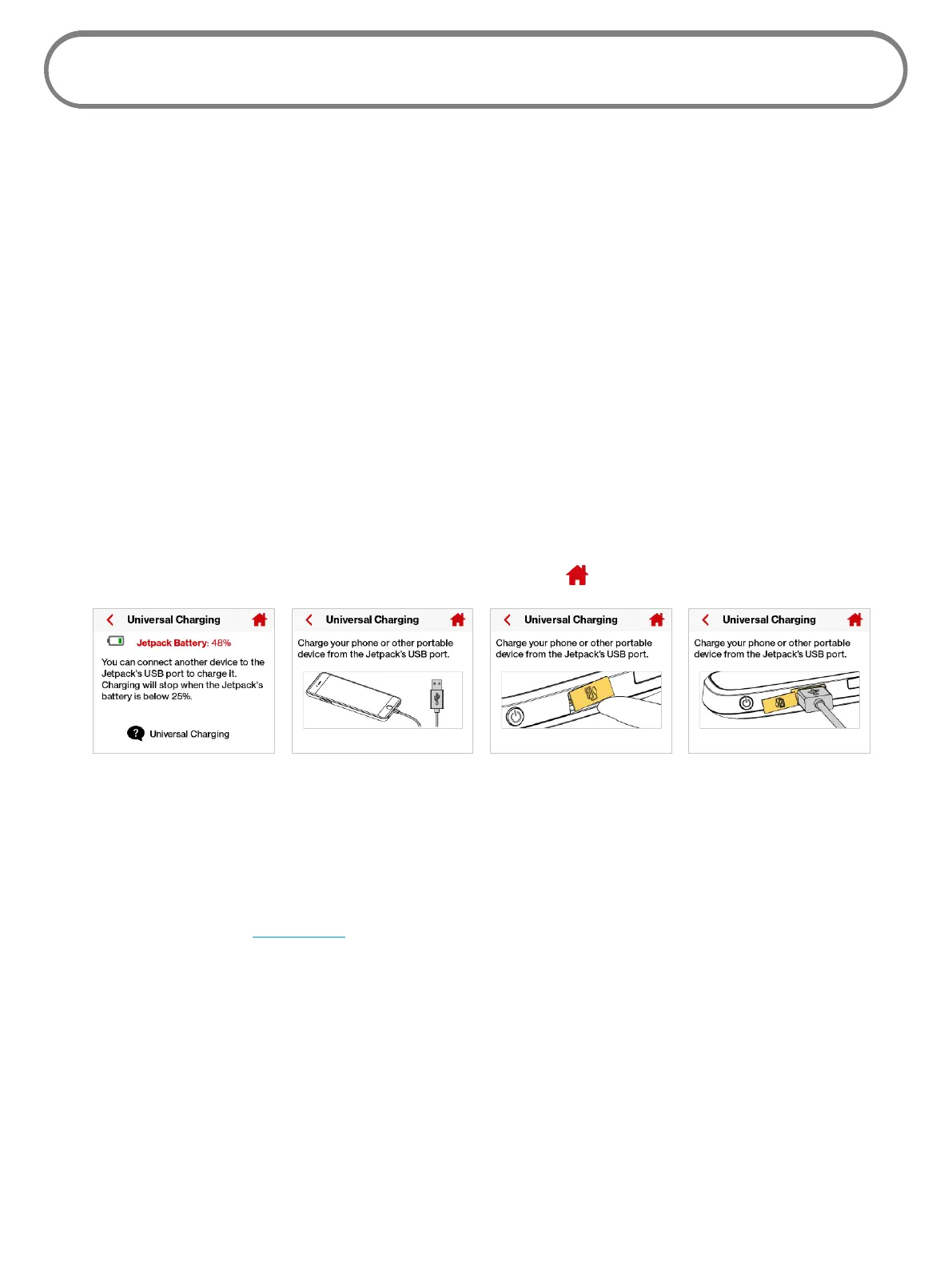 Universal Charging

Jetpack Battery: 48%

You can connect another device to the Jetpack's USB port to charge it. Charging will stop when the Jetpack's battery is below 25%.

Universal Charging

Universal Charging

Charge your phone or other portable device from the Jetpack's USB port.

Universal Charging

Charge your phone or other portable device from the Jetpack's USB port.

Universal Charging

Charge your phone or other portable device from the Jetpack's USB port.